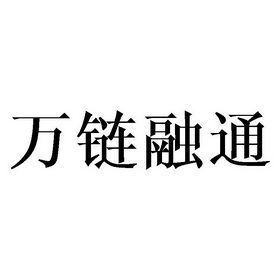 万链融通